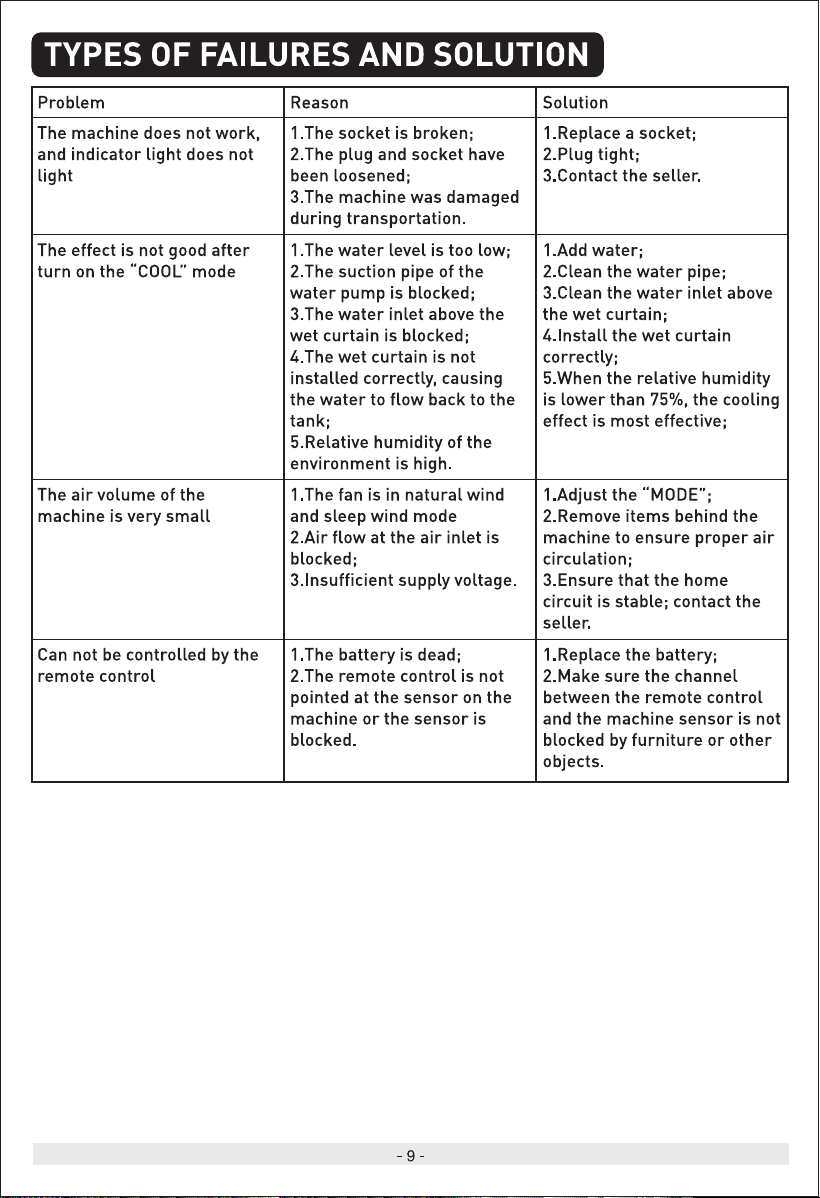 TYPES OF FAILURES AND SOLUTION

| Problem | Reason | Solution |
|---|---|---|
| The machine does not work, and indicator light does not light | 1.The socket is broken; 2.The plug and socket have been loosened; 3.The machine was damaged during transportation. | 1.Replace a socket; 2.Plug tight; 3.Contact the seller. |
| The effect is not good after turn on the "COOL" mode | 1.The water level is too low; 2.The suction pipe of the water pump is blocked; 3.The water inlet above the wet curtain is blocked; 4.The wet curtain is not installed correctly, causing the water to flow back to the tank; 5.Relative humidity of the environment is high. | 1.Add water; 2.Clean the water pipe; 3.Clean the water inlet above the wet curtain; 4.Install the wet curtain correctly; 5.When the relative humidity is lower than 75%, the cooling effect is most effective; |
| The air volume of the machine is very small | 1.The fan is in natural wind and sleep wind mode 2.Air flow at the air inlet is blocked; 3.Insufficient supply voltage. | 1.Adjust the "MODE"; 2.Remove items behind the machine to ensure proper air circulation; 3.Ensure that the home circuit is stable; contact the seller. |
| Can not be controlled by the remote control | 1.The battery is dead; 2.The remote control is not pointed at the sensor on the machine or the sensor is blocked. | 1.Replace the battery; 2.Make sure the channel between the remote control and the machine sensor is not blocked by furniture or other objects. |

- 9 -